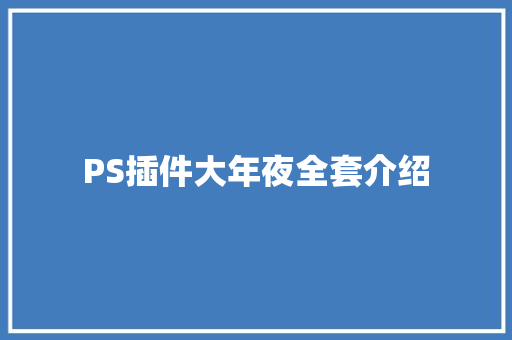 PS插件大年夜全套介绍